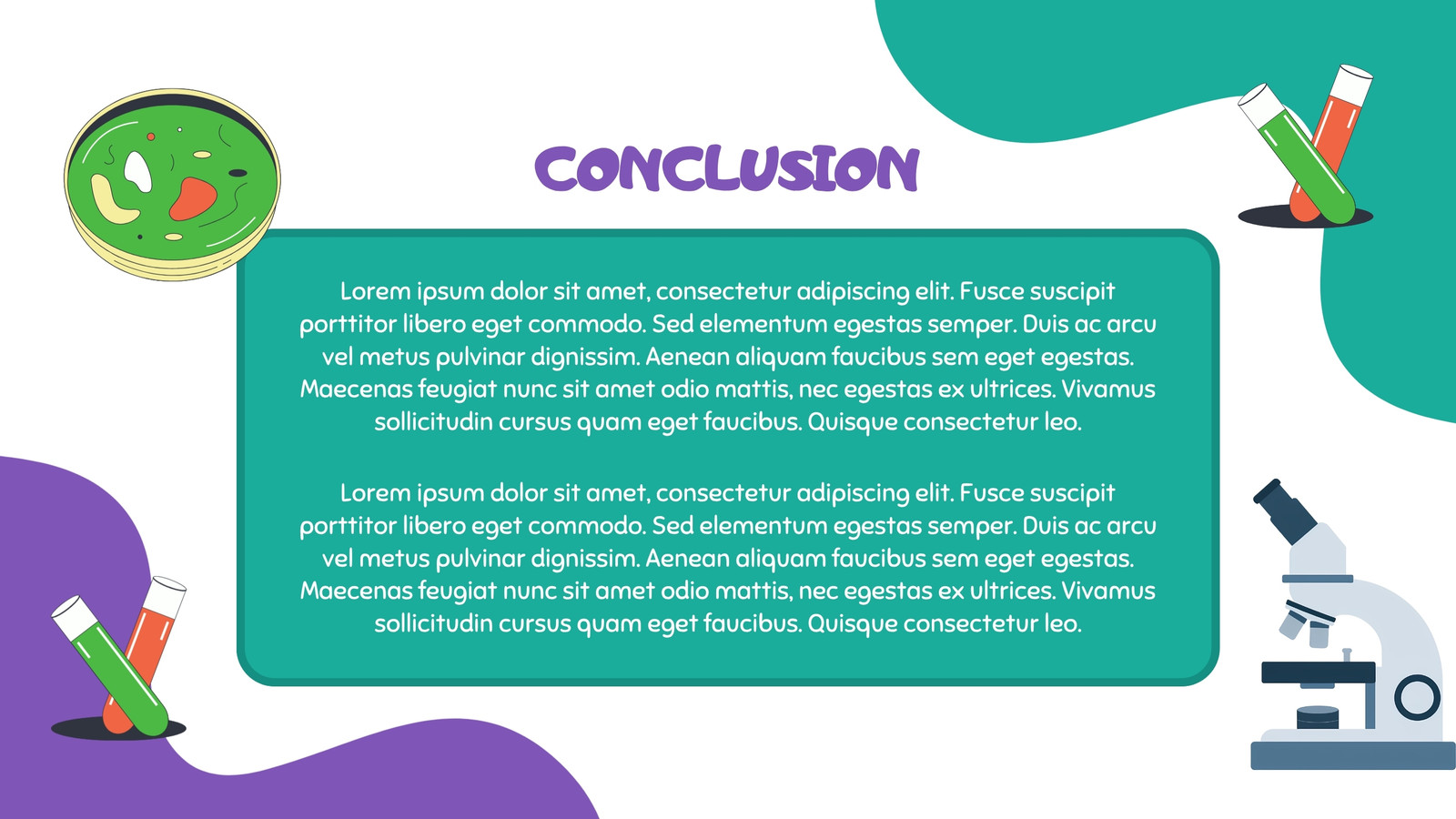 CONCLUSION

Lorem ipsum dolor sit amet, consectetur adipiscing elit. Fusce suscipit porttitor libero eget commodo. Sed elementum egestas semper. Duis ac arcu vel metus pulvinar dignissim. Aenean aliquam faucibus sem eget egestas. Maecenas feugiat nunc sit amet odio mattis, nec egestas ex ultrices. Vivamus sollicitudin cursus quam eget faucibus. Quisque consectetur leo.

Lorem ipsum dolor sit amet, consectetur adipiscing elit. Fusce suscipit porttitor libero eget commodo. Sed elementum egestas semper. Duis ac arcu vel metus pulvinar dignissim. Aenean aliquam faucibus sem eget egestas. Maecenas feugiat nunc sit amet odio mattis, nec egestas ex ultrices. Vivamus sollicitudin cursus quam eget faucibus. Quisque consectetur leo.